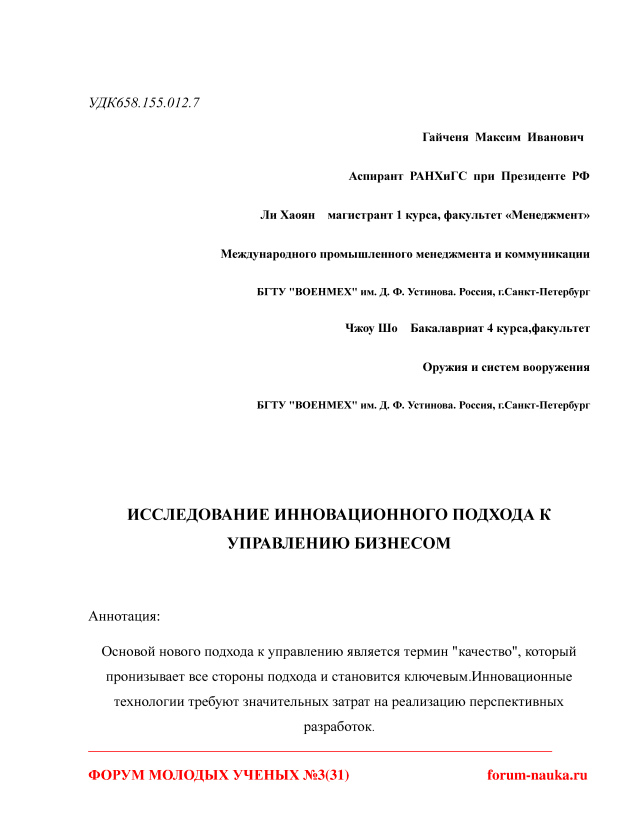 УДК658.155.012.7

Гайченя Максим Иванович

Аспирант РАНХиГС при Президенте РФ

Ли Хаоян магистрант 1 курса, факультет «Менеджмент»

Международного промышленного менеджмента и коммуникации

БГТУ "ВОЕНМЕХ" им. Д. Ф. Устинова. Россия, г.Санкт-Петербург

Чжоу Шо Бакалавриат 4 курса,факультет

Оружия и систем вооружения

БГТУ "ВОЕНМЕХ" им. Д. Ф. Устинова. Россия, г.Санкт-Петербург

ИССЛЕДОВАНИЕ ИННОВАЦИОННОГО ПОДХОДА К УПРАВЛЕНИЮ БИЗНЕСОМ

Аннотация:

Основой нового подхода к управлению является термин "качество", который пронизывает все стороны подхода и становится ключевым.Инновационные технологии требуют значительных затрат на реализацию перспективных разработок.

ФОРУМ МОЛОДЫХ УЧЕНЫХ №3(31)

forum-nauka.ru